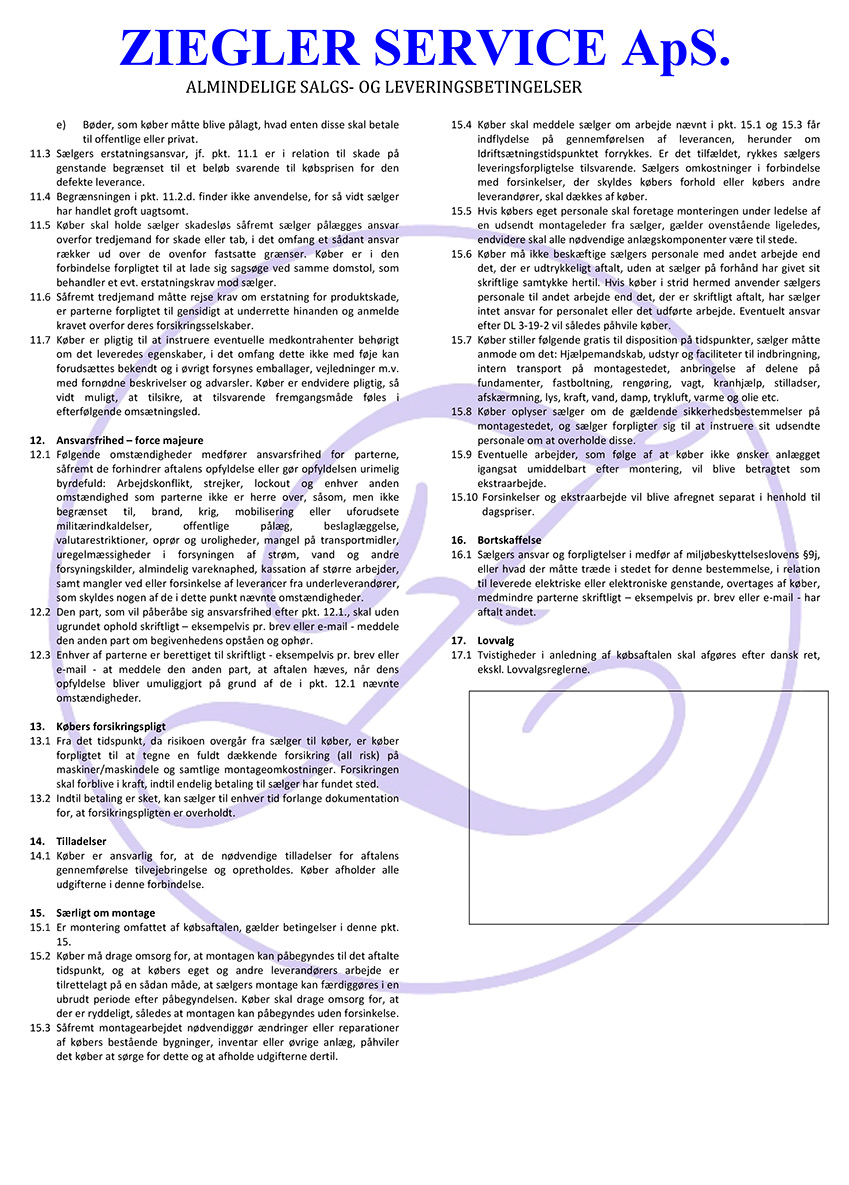 ZIEGLER SERVICE ApS.
ALMINDELIGE SALGS- OG LEVERINGSBETINGELSER

e) Bøder, som køber måtte blive pålagt, hvad enten disse skal betale til offentlige eller privat.

11.3 Sælgers erstatningsansvar, jf. pkt. 11.1 er i relation til skade på genstande begrænset til et beløb svarende til købsprisen for den defekte leverance.

11.4 Begrænsningen i pkt. 11.2.d. finder ikke anvendelse, for så vidt sælger har handlet groft uagtsomt.

11.5 Køber skal holde sælger skadesløs såfremt sælger pålægges ansvar overfor tredjemand for skade eller tab, i det omfang et sådant ansvar rækker ud over de ovenfor fastsatte grænser. Køber er i den forbindelse forpligtet til at lade sig sagsøge ved samme domstol, som behandler et evt. erstatningskrav mod sælger.

11.6 Såfremt tredjemand måtte rejse krav om erstatning for produktskade, er parterne forpligtet til gensidigt at underrette hinanden og anmelde kravet overfor deres forsikringsselskaber.

11.7 Køber er pligtig til at instruere eventuelle medkontrahenter behørigt om det leveredes egenskaber, i det omfang dette ikke med føje kan forudsættes bekendt og i øvrigt forsynes emballager, vejledninger m.v. med fornødne beskrivelser og advarsler. Køber er endvidere pligtig, så vidt muligt, at tilsikre, at tilsvarende fremgangsmåde føles i efterfølgende omsætningsled.

12. Ansvarsfrihed – force majeure

12.1 Følgende omstændigheder medfører ansvarsfrihed for parterne, såfremt de forhindrer aftalens opfyldelse eller gør opfyldelsen urimelig byrdefuld: Arbejdskonflikt, strejker, lockout og enhver anden omstændighed som parterne ikke er herre over, såsom, men ikke begrænset til, brand, krig, mobilisering eller uforudsete militærindkaldelser, offentlige pålæg, beslaglæggelse, valutarestriktioner, oprør og uroligheder, mangel på transportmidler, uregelmæssigheder i forsyningen af strøm, vand og andre forsyningskilder, almindelig vareknaphed, kassation af større arbejder, samt mangler ved eller forsinkelse af leverancer fra underleverandører, som skyldes nogen af de i dette punkt nævnte omstændigheder.

12.2 Den part, som vil påberåbe sig ansvarsfrihed efter pkt. 12.1., skal uden ugrundet ophold skriftligt – eksempelvis pr. brev eller e-mail - meddele den anden part om begivenhedens opståen og ophør.

12.3 Enhver af parterne er berettiget til skriftligt - eksempelvis pr. brev eller e-mail - at meddele den anden part, at aftalen hæves, når dens opfyldelse bliver umuliggjort på grund af de i pkt. 12.1 nævnte omstændigheder.

13. Købers forsikringspligt

13.1 Fra det tidspunkt, da risikoen overgår fra sælger til køber, er køber forpligtet til at tegne en fuldt dækkende forsikring (all risk) på maskiner/maskindele og samtlige montageomkostninger. Forsikringen skal forblive i kraft, indtil endelig betaling til sælger har fundet sted.

13.2 Indtil betaling er sket, kan sælger til enhver tid forlange dokumentation for, at forsikringspligten er overholdt.

14. Tilladelser

14.1 Køber er ansvarlig for, at de nødvendige tilladelser for aftalens gennemførelse tilvejebringelse og opretholdes. Køber afholder alle udgifterne i denne forbindelse.

15. Særligt om montage

15.1 Er montering omfattet af købsaftalen, gælder betingelser i denne pkt. 15.

15.2 Køber må drage omsorg for, at montagen kan påbegyndes til det aftalte tidspunkt, og at købers eget og andre leverandørers arbejde er tilrettelagt på en sådan måde, at sælgers montage kan færdiggøres i en ubrudt periode efter påbegyndelsen. Køber skal drage omsorg for, at der er ryddeligt, således at montagen kan påbegyndes uden forsinkelse.

15.3 Såfremt montagearbejdet nødvendiggør ændringer eller reparationer af købers bestående bygninger, inventar eller øvrige anlæg, påhviler det køber at sørge for dette og at afholde udgifterne dertil.

15.4 Køber skal meddele sælger om arbejde nævnt i pkt. 15.1 og 15.3 får indflydelse på gennemførelsen af leverancen, herunder om Idriftsætningstidspunktet forrykkes. Er det tilfældet, rykkes sælgers leveringsforpligtelse tilsvarende. Sælgers omkostninger i forbindelse med forsinkelser, der skyldes købers forhold eller købers andre leverandører, skal dækkes af køber.

15.5 Hvis købers eget personale skal foretage monteringen under ledelse af en udsendt montageleder fra sælger, gælder ovenstående ligeledes, endvidere skal alle nødvendige anlægskomponenter være til stede.

15.6 Køber må ikke beskæftige sælgers personale med andet arbejde end det, der er udtrykkeligt aftalt, uden at sælger på forhånd har givet sit skriftlige samtykke hertil. Hvis køber i strid hermed anvender sælgers personale til andet arbejde end det, der er skriftligt aftalt, har sælger intet ansvar for personalet eller det udførte arbejde. Eventuelt ansvar efter DL 3-19-2 vil således påhvile køber.

15.7 Køber stiller følgende gratis til disposition på tidspunkter, sælger måtte anmode om det: Hjælpemandskab, udstyr og faciliteter til indbringning, intern transport på montagestedet, anbringelse af delene på fundamenter, fastboltning, rengøring, vagt, kranhjælp, stilladser, afskærmning, lys, kraft, vand, damp, trykluft, varme og olie etc.

15.8 Køber oplyser sælger om de gældende sikkerhedsbestemmelser på montagestedet, og sælger forpligter sig til at instruere sit udsendte personale om at overholde disse.

15.9 Eventuelle arbejder, som følge af at køber ikke ønsker anlægget igangsat umiddelbart efter montering, vil blive betragtet som ekstraarbejde.

15.10 Forsinkelser og ekstraarbejde vil blive afregnet separat i henhold til dagspriser.

16. Bortskaffelse

16.1 Sælgers ansvar og forpligtelser i medfør af miljøbeskyttelseslovens §9j, eller hvad der måtte træde i stedet for denne bestemmelse, i relation til leverede elektriske eller elektroniske genstande, overtages af køber, medmindre parterne skriftligt – eksempelvis pr. brev eller e-mail - har aftalt andet.

17. Lovvalg

17.1 Tvistigheder i anledning af købsaftalen skal afgøres efter dansk ret, ekskl. Lovvalgsreglerne.